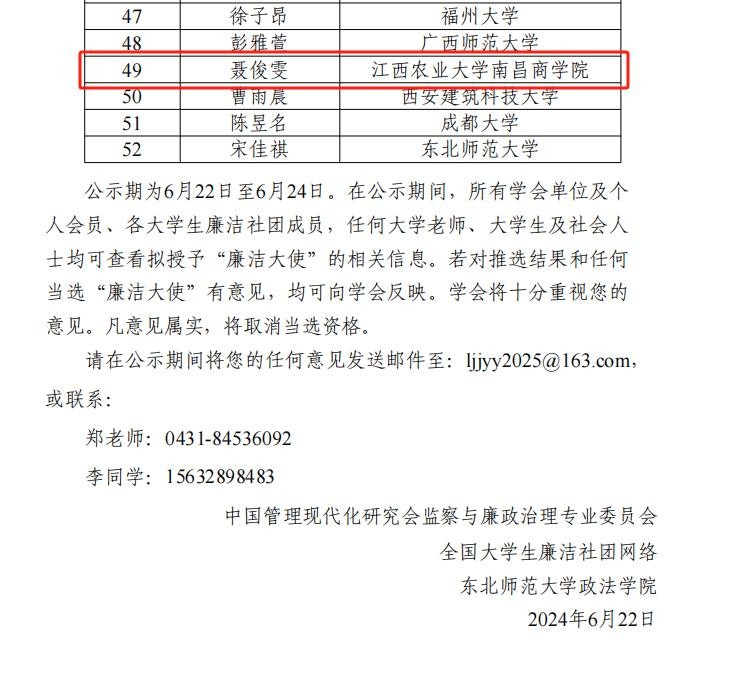 | 47 | 徐子昂 | 福州大学 |
|---|---|---|
| 48 | 彭雅萱 | 广西师范大学 |
| 49 | 聂俊雯 | 江西农业大学南昌商学院 |
| 50 | 曹雨晨 | 西安建筑科技大学 |
| 51 | 陈昱名 | 成都大学 |
| 52 | 宋佳祺 | 东北师范大学 |

公示期为6月22日至6月24日。在公示期间，所有学会单位及个人会员、各大学生廉洁社团成员，任何大学老师、大学生及社会人士均可查看拟授予“廉洁大使”的相关信息。若对推选结果和任何当选“廉洁大使”有意见，均可向学会反映。学会将十分重视您的意见。凡意见属实，将取消当选资格。

请在公示期间将您的任何意见发送邮件至：ljjyy2025@163.com，或联系：

郑老师：0431-84536092

李同学：15632898483

中国管理现代化研究会监察与廉政治理专业委员会

全国大学生廉洁社团网络

东北师范大学政法学院

2024年6月22日